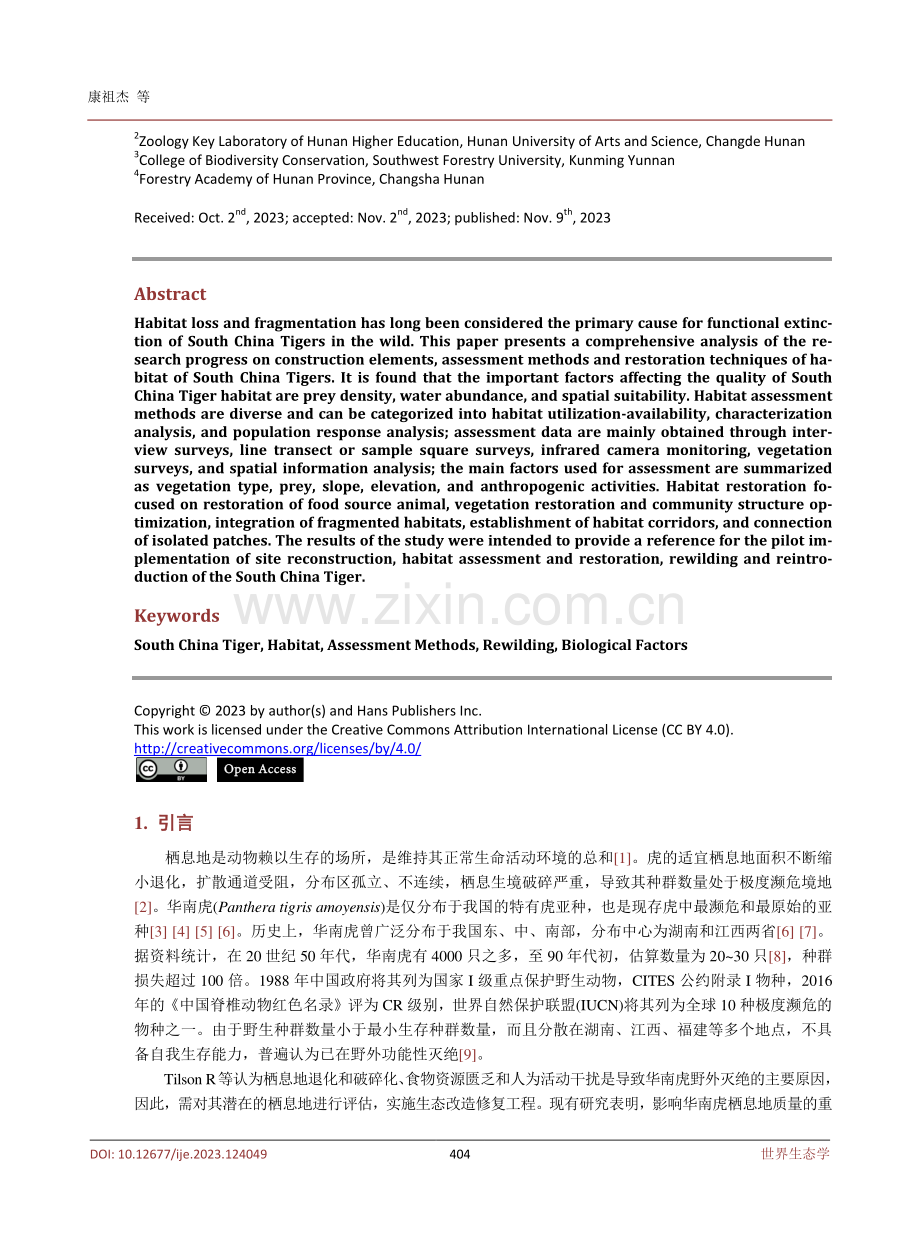 康祖杰 等

$^{2}$Zoology Key Laboratory of Hunan Higher Education, Hunan University of Arts and Science, Changde Hunan
$^{3}$College of Biodiversity Conservation, Southwest Forestry University, Kunming Yunnan
$^{4}$Forestry Academy of Hunan Province, Changsha Hunan

Received: Oct. 2$^{nd}$, 2023; accepted: Nov. 2$^{nd}$, 2023; published: Nov. 9$^{th}$, 2023

Abstract

Habitat loss and fragmentation has long been considered the primary cause for functional extinction of South China Tigers in the wild. This paper presents a comprehensive analysis of the research progress on construction elements, assessment methods and restoration techniques of habitat of South China Tigers. It is found that the important factors affecting the quality of South China Tiger habitat are prey density, water abundance, and spatial suitability. Habitat assessment methods are diverse and can be categorized into habitat utilization-availability, characterization analysis, and population response analysis; assessment data are mainly obtained through interview surveys, line transect or sample square surveys, infrared camera monitoring, vegetation surveys, and spatial information analysis; the main factors used for assessment are summarized as vegetation type, prey, slope, elevation, and anthropogenic activities. Habitat restoration focused on restoration of food source animal, vegetation restoration and community structure optimization, integration of fragmented habitats, establishment of habitat corridors, and connection of isolated patches. The results of the study were intended to provide a reference for the pilot implementation of site reconstruction, habitat assessment and restoration, rewilding and reintroduction of the South China Tiger.

Keywords

South China Tiger, Habitat, Assessment Methods, Rewilding, Biological Factors

Copyright © 2023 by author(s) and Hans Publishers Inc.
This work is licensed under the Creative Commons Attribution International License (CC BY 4.0).
http://creativecommons.org/licenses/by/4.0/
Open Access

1. 引言

栖息地是动物赖以生存的场所，是维持其正常生命活动环境的总和[1]。虎的适宜栖息地面积不断缩小退化，扩散通道受阻，分布区孤立、不连续，栖息生境破碎严重，导致其种群数量处于极度濒危境地[2]。华南虎(Panthera tigris amoyensis)是仅分布于我国的特有虎亚种，也是现存虎中最濒危和最原始的亚种[3] [4] [5] [6]。历史上，华南虎曾广泛分布于我国东、中、南部，分布中心为湖南和江西两省[6] [7]。据资料统计，在20世纪50年代，华南虎有4000只之多，至90年代初，估算数量为20~30只[8]，种群损失超过100倍。1988年中国政府将其列为国家I级重点保护野生动物，CITES公约附录I物种，2016年的《中国脊椎动物红色名录》评为CR级别，世界自然保护联盟(IUCN)将其列为全球10种极度濒危的物种之一。由于野生种群数量小于最小生存种群数量，而且分散在湖南、江西、福建等多个地点，不具备自我生存能力，普遍认为已在野外功能性灭绝[9]。

Tilson R等认为栖息地退化和破碎化、食物资源匮乏和人为活动干扰是导致华南虎野外灭绝的主要原因，因此，需对其潜在的栖息地进行评估，实施生态改造修复工程。现有研究表明，影响华南虎栖息地质量的重

DOI: 10.12677/ije.2023.124049
404
世界生态学

www.zixin.com.cn